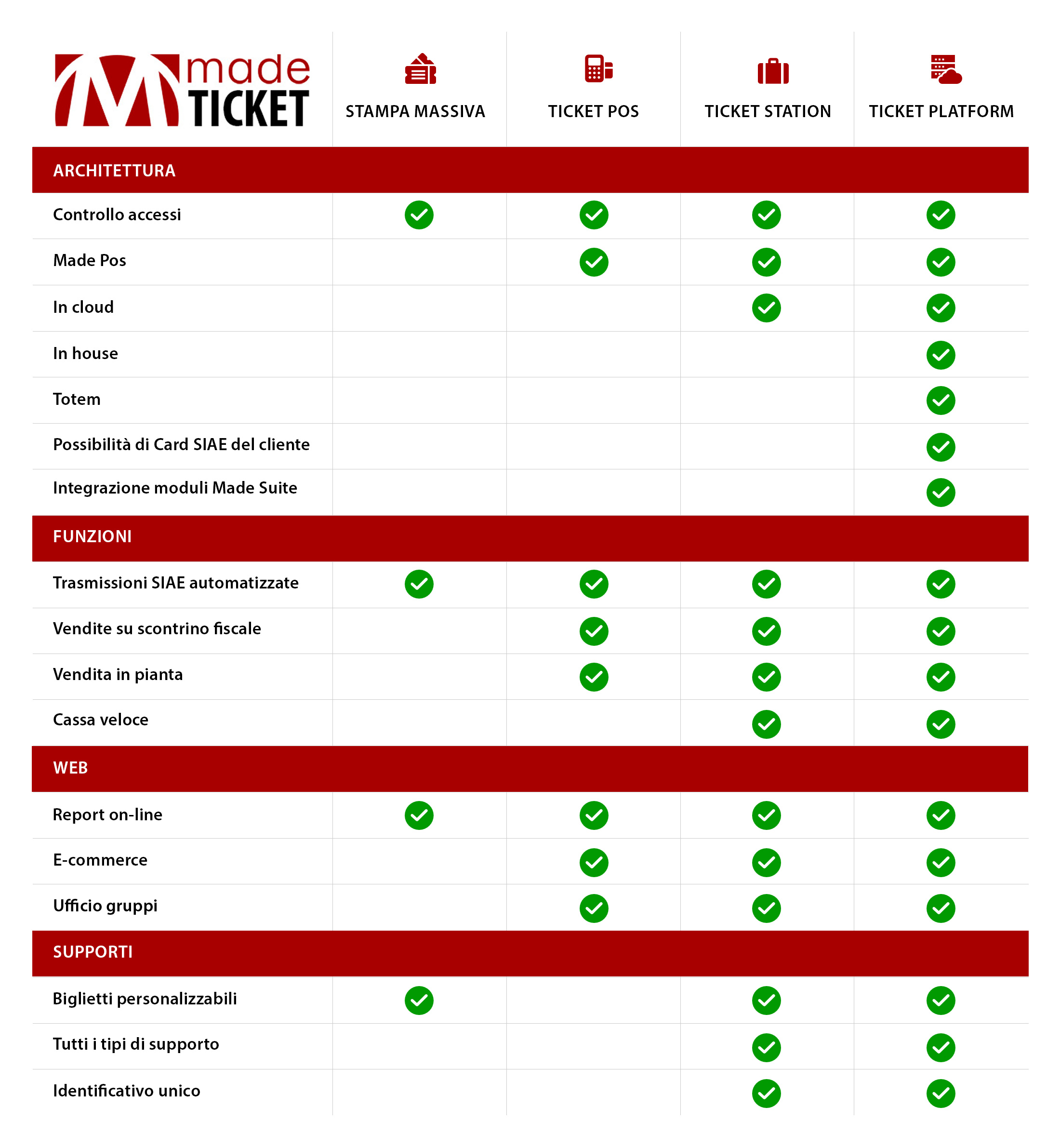 | made TICKET | STAMPA MASSIVA | TICKET POS | TICKET STATION | TICKET PLATFORM |
|---|---|---|---|---|
| ARCHITETTURA | | | | |
| Controllo accessi | ✓ | ✓ | ✓ | ✓ |
| Made Pos | | ✓ | ✓ | ✓ |
| In cloud | | | ✓ | ✓ |
| In house | | | | ✓ |
| Totem | | | | ✓ |
| Possibilità di Card SIAE del cliente | | | | ✓ |
| Integrazione moduli Made Suite | | | | ✓ |
| FUNZIONI | | | | |
| Trasmissioni SIAE automatizzate | ✓ | ✓ | ✓ | ✓ |
| Vendite su scontrino fiscale | | ✓ | ✓ | ✓ |
| Vendita in pianta | | ✓ | ✓ | ✓ |
| Cassa veloce | | | ✓ | ✓ |
| WEB | | | | |
| Report on-line | ✓ | ✓ | ✓ | ✓ |
| E-commerce | | ✓ | ✓ | ✓ |
| Ufficio gruppi | | ✓ | ✓ | ✓ |
| SUPPORTI | | | | |
| Biglietti personalizzabili | ✓ | | ✓ | ✓ |
| Tutti i tipi di supporto | | | ✓ | ✓ |
| Identificativo unico | | | ✓ | ✓ |